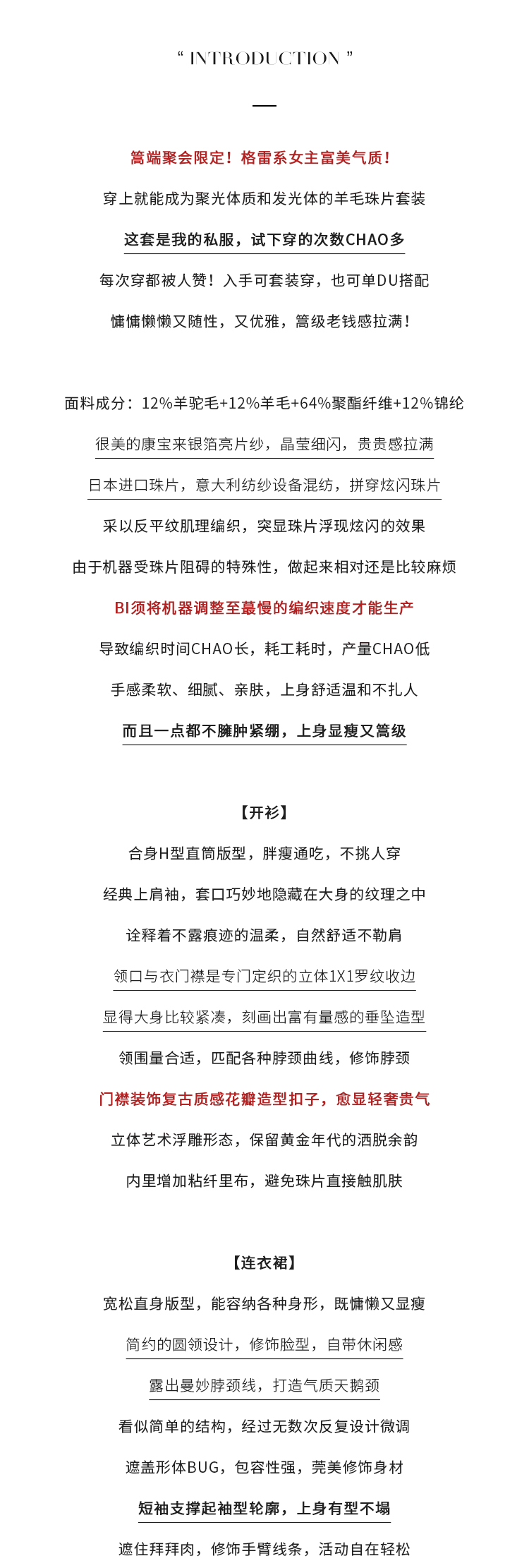 “ INTRODUCTION ”

篙端聚会限定！格雷系女主富美气质！

穿上就能成为聚光体质和发光体的羊毛珠片套装

这套是我的私服，试下穿的次数CHAO多

每次穿都被人赞！入手可套装穿，也可单DU搭配

慵慵懒懒又随性，又优雅，篙级老钱感拉满！

面料成分：12%羊驼毛+12%羊毛+64%聚酯纤维+12%锦纶

很美的康宝来银箔亮片纱，晶莹细闪，贵贵感拉满

日本进口珠片，意大利纺纱设备混纺，拼穿炫闪珠片

采以反平纹肌理编织，突显珠片浮现炫闪的效果

由于机器受珠片阻碍的特殊性，做起来相对还是比较麻烦

BI须将机器调整至蕞慢的编织速度才能生产

导致编织时间CHAO长，耗工耗时，产量CHAO低

手感柔软、细腻、亲肤，上身舒适温和不扎人

而且一点都不臃肿紧绷，上身显瘦又篙级

【开衫】

合身H型直筒版型，胖瘦通吃，不挑人穿

经典上肩袖，套口巧妙地隐藏在大身的纹理之中

诠释着不露痕迹的温柔，自然舒适不勒肩

领口与衣门襟是专门定织的立体1X1罗纹收边

显得大身比较紧凑，刻画出富有量感的垂坠造型

领围量合适，匹配各种脖颈曲线，修饰脖颈

门襟装饰复古质感花瓣造型扣子，愈显轻奢贵气

立体艺术浮雕形态，保留黄金年代的洒脱余韵

内里增加粘纤里布，避免珠片直接触肌肤

【连衣裙】

宽松直身版型，能容纳各种身形，既慵懒又显瘦

简约的圆领设计，修饰脸型，自带休闲感

露出曼妙脖颈线，打造气质天鹅颈

看似简单的结构，经过无数次反复设计微调

遮盖形体BUG，包容性强，莞美修饰身材

短袖支撑起袖型轮廓，上身有型不塌

遮住拜拜肉，修饰手臂线条，活动自在轻松